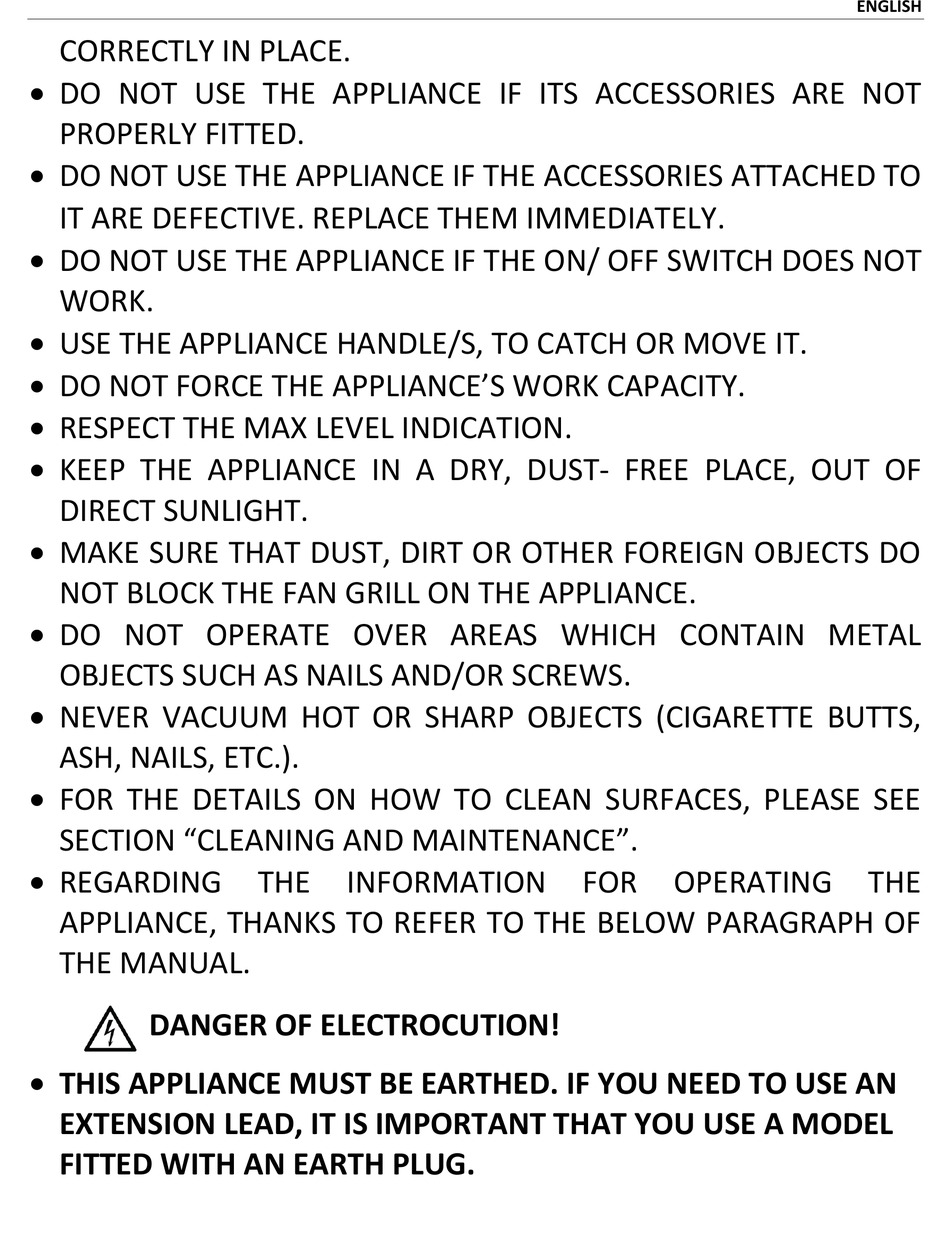 ENGLISH

CORRECTLY IN PLACE.

• DO NOT USE THE APPLIANCE IF ITS ACCESSORIES ARE NOT PROPERLY FITTED.
• DO NOT USE THE APPLIANCE IF THE ACCESSORIES ATTACHED TO IT ARE DEFECTIVE. REPLACE THEM IMMEDIATELY.
• DO NOT USE THE APPLIANCE IF THE ON/ OFF SWITCH DOES NOT WORK.
• USE THE APPLIANCE HANDLE/S, TO CATCH OR MOVE IT.
• DO NOT FORCE THE APPLIANCE'S WORK CAPACITY.
• RESPECT THE MAX LEVEL INDICATION.
• KEEP THE APPLIANCE IN A DRY, DUST- FREE PLACE, OUT OF DIRECT SUNLIGHT.
• MAKE SURE THAT DUST, DIRT OR OTHER FOREIGN OBJECTS DO NOT BLOCK THE FAN GRILL ON THE APPLIANCE.
• DO NOT OPERATE OVER AREAS WHICH CONTAIN METAL OBJECTS SUCH AS NAILS AND/OR SCREWS.
• NEVER VACUUM HOT OR SHARP OBJECTS (CIGARETTE BUTTS, ASH, NAILS, ETC.).
• FOR THE DETAILS ON HOW TO CLEAN SURFACES, PLEASE SEE SECTION "CLEANING AND MAINTENANCE".
• REGARDING THE INFORMATION FOR OPERATING THE APPLIANCE, THANKS TO REFER TO THE BELOW PARAGRAPH OF THE MANUAL.

DANGER OF ELECTROCUTION!

• THIS APPLIANCE MUST BE EARTHED. IF YOU NEED TO USE AN EXTENSION LEAD, IT IS IMPORTANT THAT YOU USE A MODEL FITTED WITH AN EARTH PLUG.